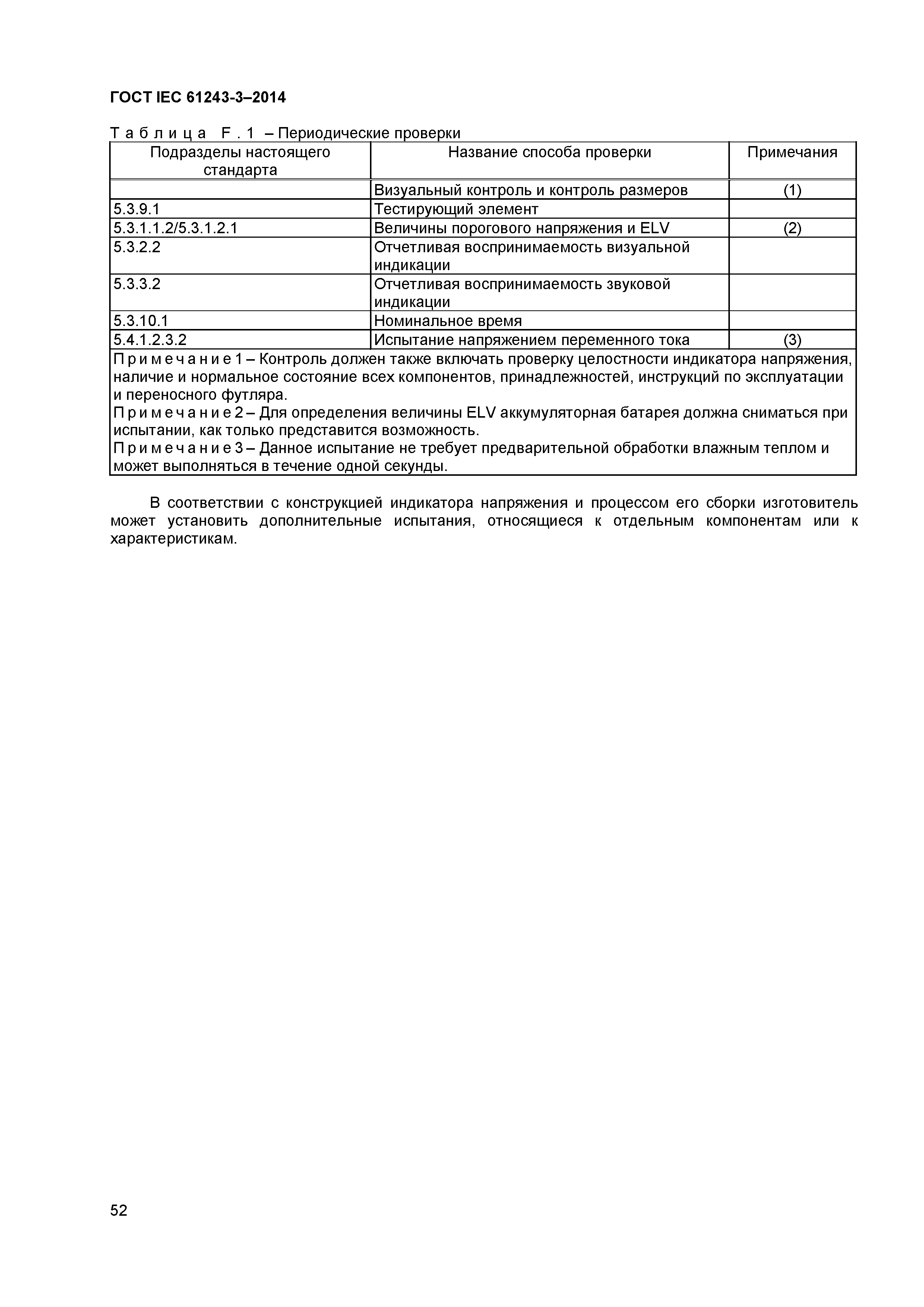 ГОСТ IEC 61243-3–2014

Таблица F.1 – Периодические проверки

| Подразделы настоящего стандарта | Название способа проверки | Примечания |
|---|---|---|
| | Визуальный контроль и контроль размеров | (1) |
| 5.3.9.1 | Тестирующий элемент | |
| 5.3.1.1.2/5.3.1.2.1 | Величины порогового напряжения и ELV | (2) |
| 5.3.2.2 | Отчетливая воспринимаемость визуальной индикации | |
| 5.3.3.2 | Отчетливая воспринимаемость звуковой индикации | |
| 5.3.10.1 | Номинальное время | |
| 5.4.1.2.3.2 | Испытание напряжением переменного тока | (3) |

Примечание 1 – Контроль должен также включать проверку целостности индикатора напряжения, наличие и нормальное состояние всех компонентов, принадлежностей, инструкций по эксплуатации и переносного футляра.
Примечание 2 – Для определения величины ELV аккумуляторная батарея должна сниматься при испытании, как только представится возможность.
Примечание 3 – Данное испытание не требует предварительной обработки влажным теплом и может выполняться в течение одной секунды.

В соответствии с конструкцией индикатора напряжения и процессом его сборки изготовитель может установить дополнительные испытания, относящиеся к отдельным компонентам или к характеристикам.

52